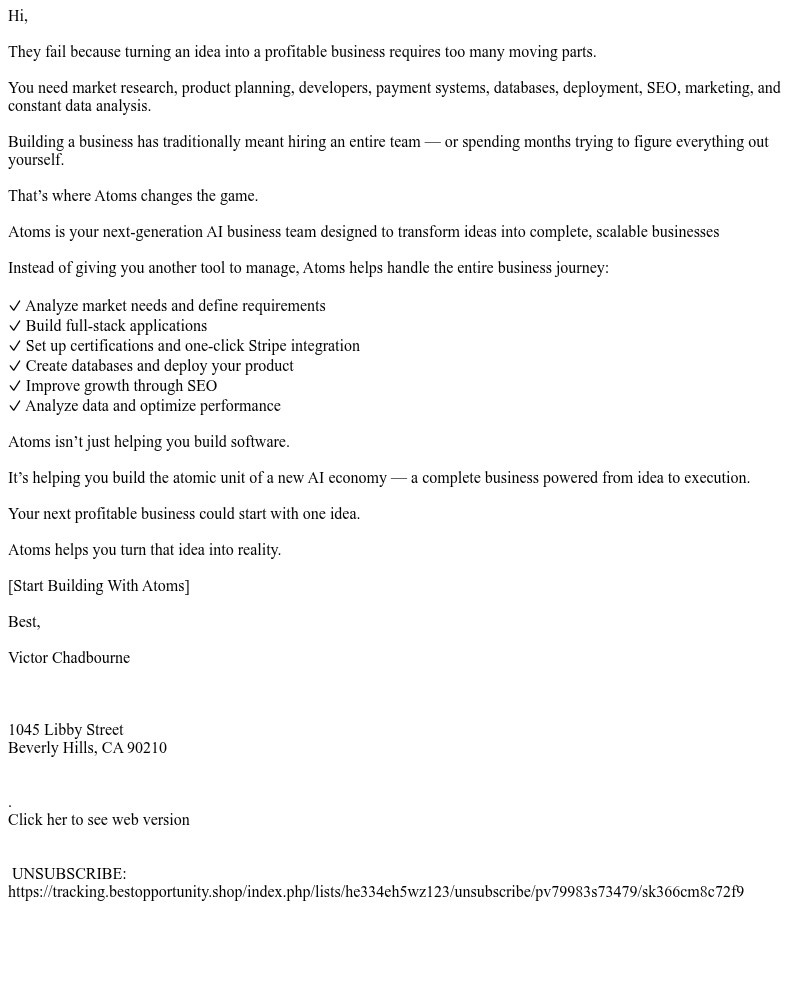 Hi,

They fail because turning an idea into a profitable business requires too many moving parts.

You need market research, product planning, developers, payment systems, databases, deployment, SEO, marketing, and constant data analysis.

Building a business has traditionally meant hiring an entire team — or spending months trying to figure everything out yourself.

That's where Atoms changes the game.

Atoms is your next-generation AI business team designed to transform ideas into complete, scalable businesses

Instead of giving you another tool to manage, Atoms helps handle the entire business journey:

✓ Analyze market needs and define requirements
✓ Build full-stack applications
✓ Set up certifications and one-click Stripe integration
✓ Create databases and deploy your product
✓ Improve growth through SEO
✓ Analyze data and optimize performance

Atoms isn't just helping you build software.

It's helping you build the atomic unit of a new AI economy — a complete business powered from idea to execution.

Your next profitable business could start with one idea.

Atoms helps you turn that idea into reality.

[Start Building With Atoms]

Best,

Victor Chadbourne

1045 Libby Street
Beverly Hills, CA 90210

.
Click her to see web version

UNSUBSCRIBE:
https://tracking.bestopportunity.shop/index.php/lists/he334eh5wz123/unsubscribe/pv79983s73479/sk366cm8c72f9